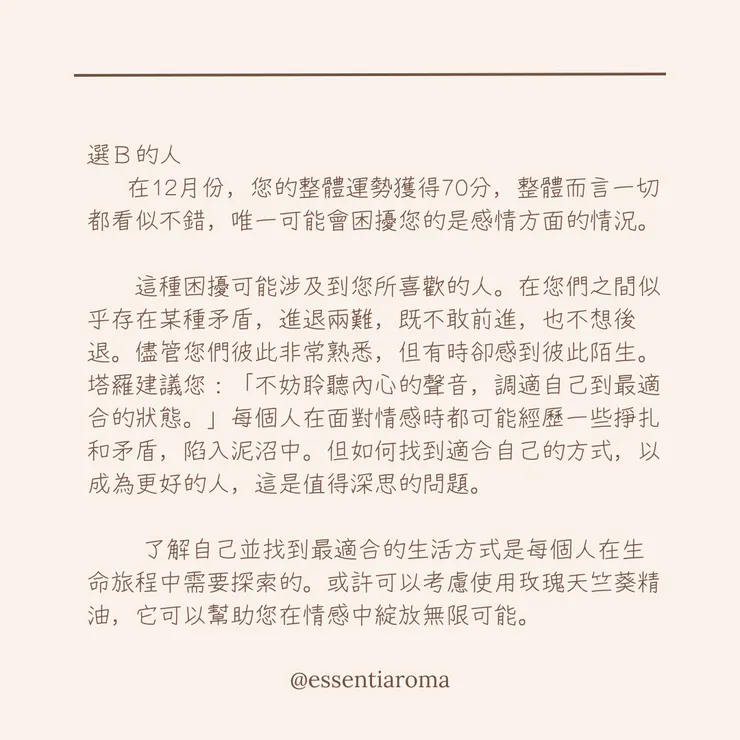 選B的人
在12月份，您的整體運勢獲得70分，整體而言一切都看似不錯，唯一可能會困擾您的是感情方面的情況。

這種困擾可能涉及到您所喜歡的人。在您們之間似乎存在某種矛盾，進退兩難，既不敢前進，也不想後退。儘管您們彼此非常熟悉，但有時卻感到彼此陌生。塔羅建議您：「不妨聆聽內心的聲音，調適自己到最適合的狀態。」每個人在面對情感時都可能經歷一些掙扎和矛盾，陷入泥沼中。但如何找到適合自己的方式，以成為更好的人，這是值得深思的問題。

了解自己並找到最適合的生活方式是每個人在生命旅程中需要探索的。或許可以考慮使用玫瑰天竺葵精油，它可以幫助您在情感中綻放無限可能。

@essentiaroma